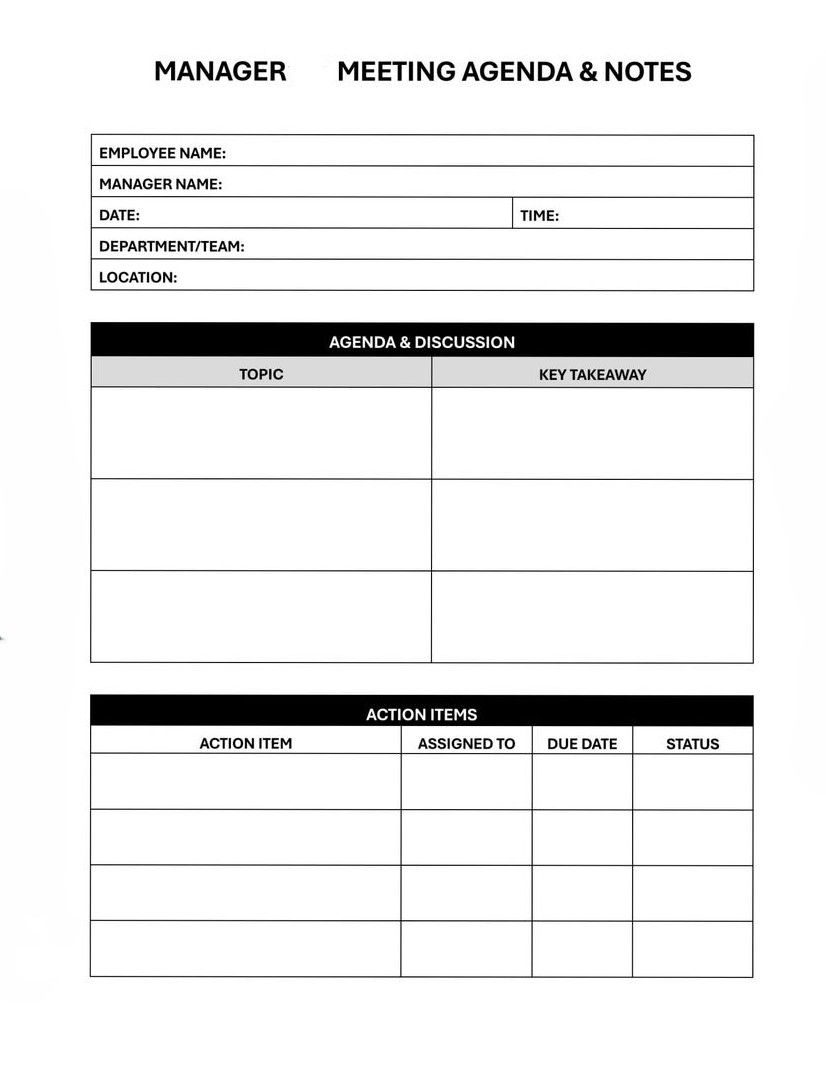 MANAGER MEETING AGENDA & NOTES

EMPLOYEE NAME:

MANAGER NAME:

DATE: TIME:

DEPARTMENT/TEAM:

LOCATION:

AGENDA & DISCUSSION

| TOPIC | KEY TAKEAWAY |
|---|---|
| | |
| | |
| | |

ACTION ITEMS

| ACTION ITEM | ASSIGNED TO | DUE DATE | STATUS |
|---|---|---|---|
| | | | |
| | | | |
| | | | |
| | | | |